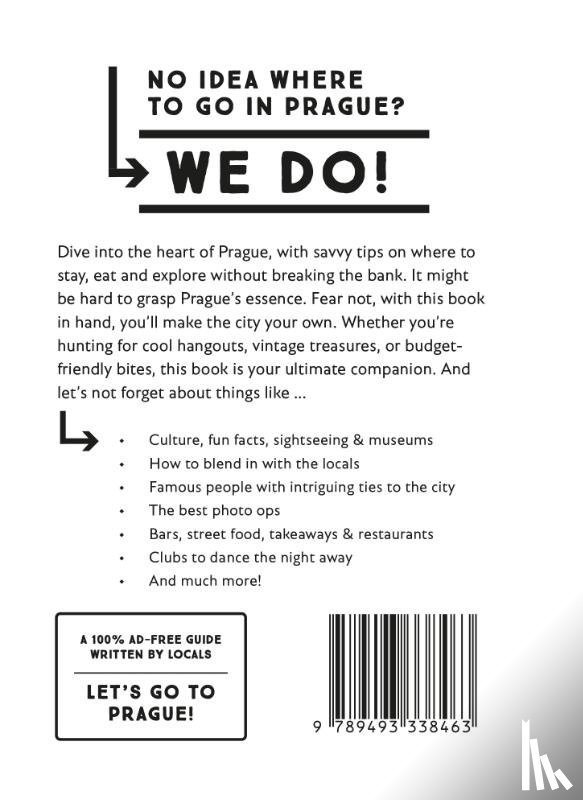 NO IDEA WHERE TO GO IN PRAGUE?

WE DO!

Dive into the heart of Prague, with savvy tips on where to stay, eat and explore without breaking the bank. It might be hard to grasp Prague's essence. Fear not, with this book in hand, you'll make the city your own. Whether you're hunting for cool hangouts, vintage treasures, or budget-friendly bites, this book is your ultimate companion. And let's not forget about things like ...

• Culture, fun facts, sightseeing & museums
• How to blend in with the locals
• Famous people with intriguing ties to the city
• The best photo ops
• Bars, street food, takeaways & restaurants
• Clubs to dance the night away
• And much more!

A 100% AD-FREE GUIDE WRITTEN BY LOCALS

LET'S GO TO PRAGUE!

9 789493 338463